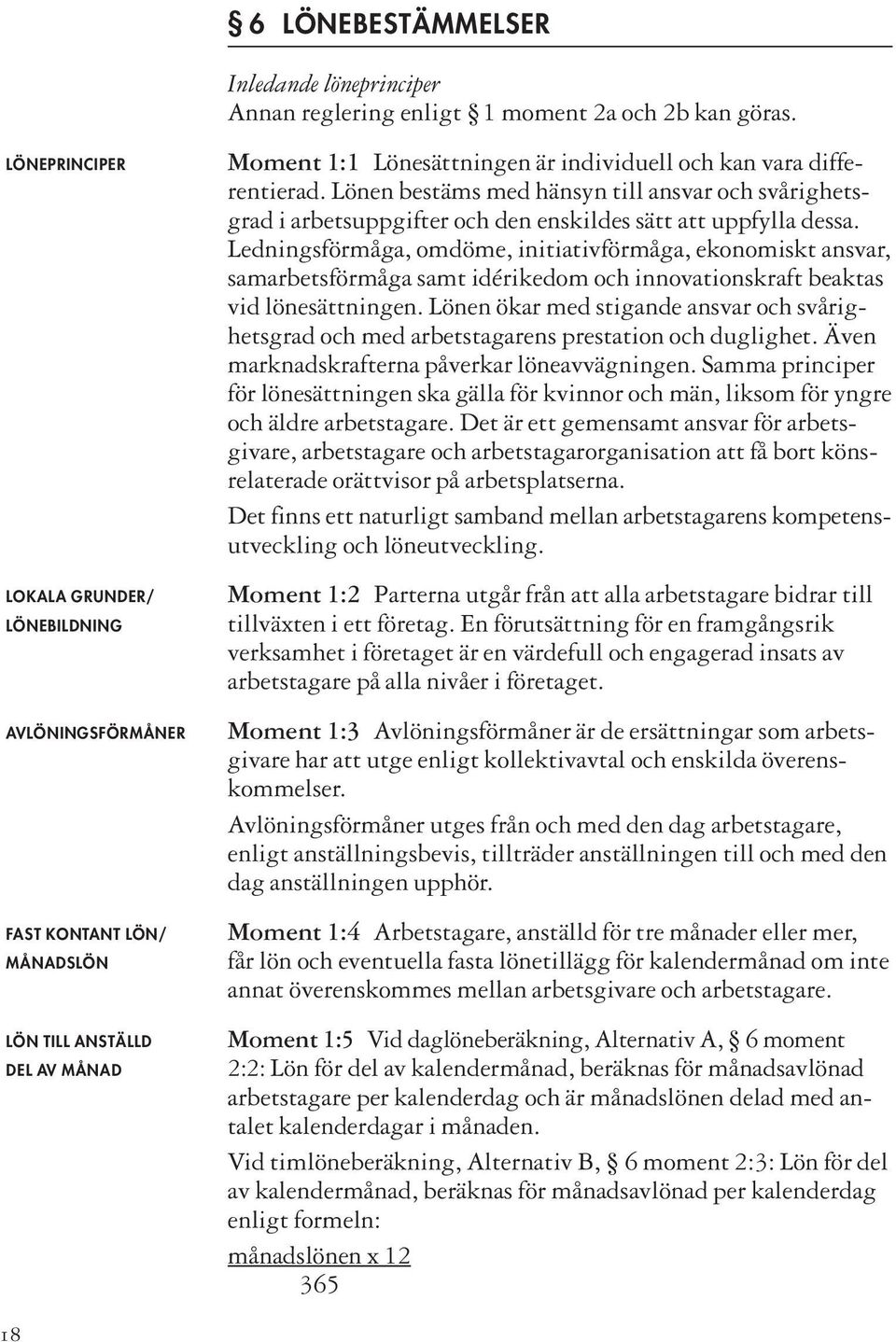 § 6 LÖNEBESTÄMMELSER

Inledande löneprinciper
Annan reglering enligt § 1 moment 2a och 2b kan göras.

LÖNEPRINCIPER

Moment 1:1 Lönesättningen är individuell och kan vara differentierad. Lönen bestäms med hänsyn till ansvar och svårighetsgrad i arbetsuppgifter och den enskildes sätt att uppfylla dessa. Ledningsförmåga, omdöme, initiativförmåga, ekonomiskt ansvar, samarbetsförmåga samt idérikedom och innovationskraft beaktas vid lönesättningen. Lönen ökar med stigande ansvar och svårighetsgrad och med arbetstagarens prestation och duglighet. Även marknadskrafterna påverkar löneavvägningen. Samma principer för lönesättningen ska gälla för kvinnor och män, liksom för yngre och äldre arbetstagare. Det är ett gemensamt ansvar för arbetsgivare, arbetstagare och arbetstagarorganisation att få bort könsrelaterade orättvisor på arbetsplatserna.

Det finns ett naturligt samband mellan arbetstagarens kompetensutveckling och löneutveckling.

LOKALA GRUNDER/ LÖNEBILDNING

Moment 1:2 Parterna utgår från att alla arbetstagare bidrar till tillväxten i ett företag. En förutsättning för en framgångsrik verksamhet i företaget är en värdefull och engagerad insats av arbetstagare på alla nivåer i företaget.

AVLÖNINGSFÖRMÅNER

Moment 1:3 Avlöningsförmåner är de ersättningar som arbetsgivare har att utge enligt kollektivavtal och enskilda överenskommelser.

Avlöningsförmåner utges från och med den dag arbetstagare, enligt anställningsbevis, tillträder anställningen till och med den dag anställningen upphör.

FAST KONTANT LÖN/ MÅNADSLÖN

Moment 1:4 Arbetstagare, anställd för tre månader eller mer, får lön och eventuella fasta lönetillägg för kalendermånad om inte annat överenskommes mellan arbetsgivare och arbetstagare.

LÖN TILL ANSTÄLLD DEL AV MÅNAD

Moment 1:5 Vid daglöneberäkning, Alternativ A, § 6 moment 2:2: Lön för del av kalendermånad, beräknas för månadsavlönad arbetstagare per kalenderdag och är månadslönen delad med antalet kalenderdagar i månaden.

Vid timlöneberäkning, Alternativ B, § 6 moment 2:3: Lön för del av kalendermånad, beräknas för månadsavlönad per kalenderdag enligt formeln:

$\frac{\text{månadslönen x 12}}{365}$

18